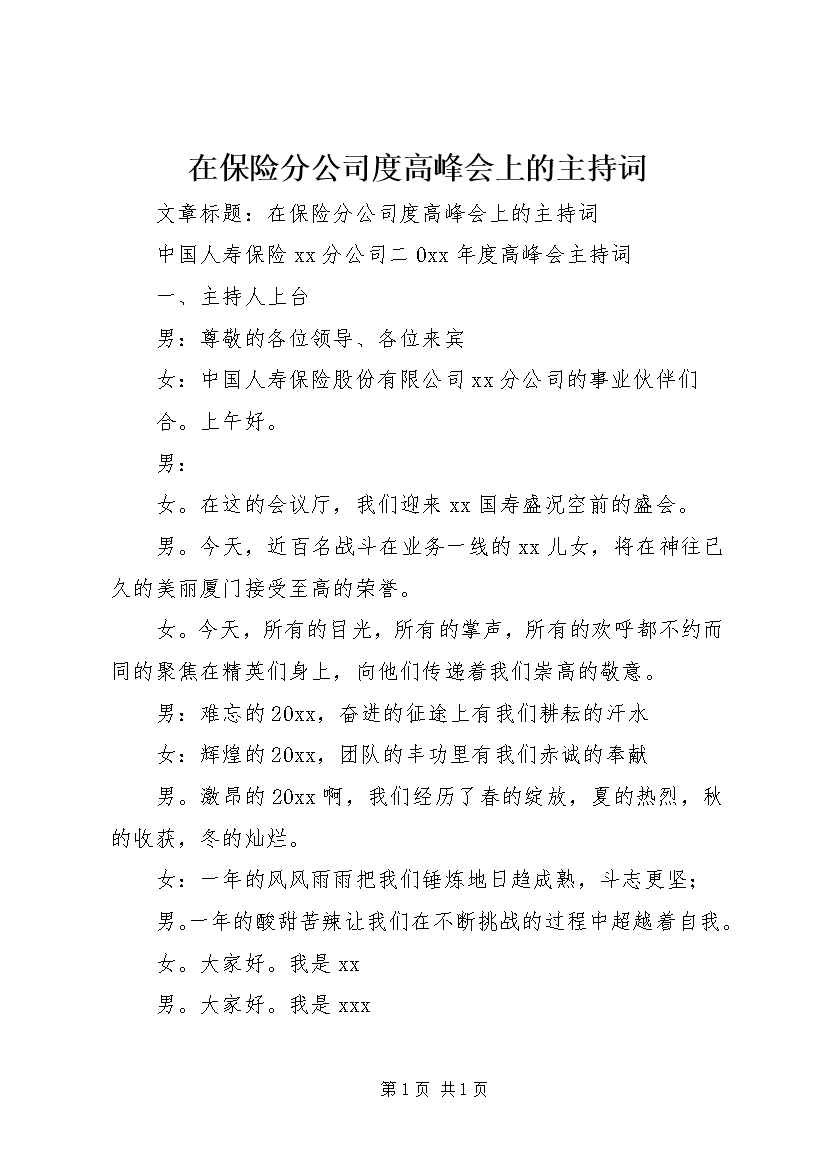 在保险分公司度高峰会上的主持词

文章标题：在保险分公司度高峰会上的主持词

中国人寿保险 xx 分公司二 0xx 年度高峰会主持词

一、主持人上台

男：尊敬的各位领导、各位来宾

女：中国人寿保险股份有限公司 xx 分公司的事业伙伴们

合。上午好。

男：

女。在这的会议厅，我们迎来 xx 国寿盛况空前的盛会。

男。今天，近百名战斗在业务一线的 xx 儿女，将在神往已久的美丽厦门接受至高的荣誉。

女。今天，所有的目光，所有的掌声，所有的欢呼都不约而同的聚焦在精英们身上，向他们传递着我们崇高的敬意。

男：难忘的 20xx，奋进的征途上有我们耕耘的汗水

女：辉煌的 20xx，团队的丰功里有我们赤诚的奉献

男。激昂的 20xx 啊，我们经历了春的绽放，夏的热烈，秋的收获，冬的灿烂。

女：一年的风风雨雨把我们锤炼地日趋成熟，斗志更坚；

男。一年的酸甜苦辣让我们在不断挑战的过程中超越着自我。

女。大家好。我是 xx

男。大家好。我是 xxx

第 1 页 共 1 页